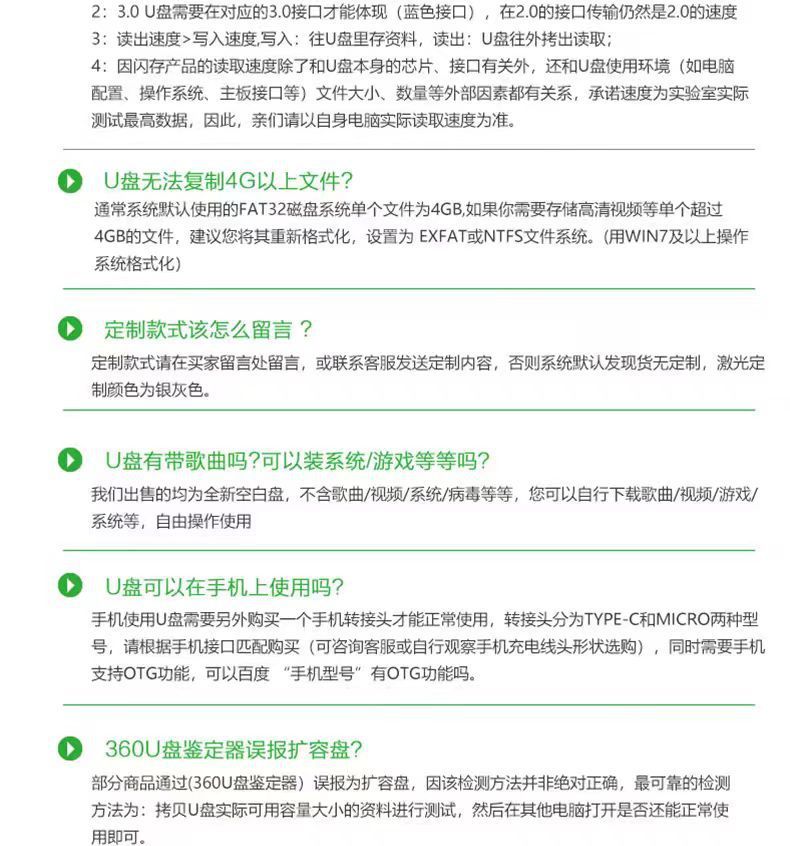 2：3.0 U盘需要在对应的3.0接口才能体现（蓝色接口），在2.0的接口传输仍然是2.0的速度
3：读出速度>写入速度,写入：往U盘里存资料，读出：U盘往外拷出读取；
4：因闪存产品的读取速度除了和U盘本身的芯片、接口有关外，还和U盘使用环境（如电脑配置、操作系统、主板接口等）文件大小、数量等外部因素都有关系，承诺速度为实验室实际测试最高数据，因此，亲们请以自身电脑实际读取速度为准。

U盘无法复制4G以上文件？

通常系统默认使用的FAT32磁盘系统单个文件为4GB,如果你需要存储高清视频等单个超过4GB的文件，建议您将其重新格式化，设置为 EXFAT或NTFS文件系统。(用WIN7及以上操作系统格式化)

定制款式该怎么留言？

定制款式请在买家留言处留言，或联系客服发送定制内容，否则系统默认发现货无定制，激光定制颜色为银灰色。

U盘有带歌曲吗?可以装系统/游戏等等吗?

我们出售的均为全新空白盘，不含歌曲/视频/系统/病毒等等，您可以自行下载歌曲/视频/游戏/系统等，自由操作使用

U盘可以在手机上使用吗?

手机使用U盘需要另外购买一个手机转接头才能正常使用，转接头分为TYPE-C和MICRO两种型号，请根据手机接口匹配购买（可咨询客服或自行观察手机充电线头形状选购），同时需要手机支持OTG功能，可以百度 “手机型号”有OTG功能吗。

360U盘鉴定器误报扩容盘?

部分商品通过(360U盘鉴定器）误报为扩容盘，因该检测方法并非绝对正确，最可靠的检测方法为：拷贝U盘实际可用容量大小的资料进行测试，然后在其他电脑打开是否还能正常使用即可。